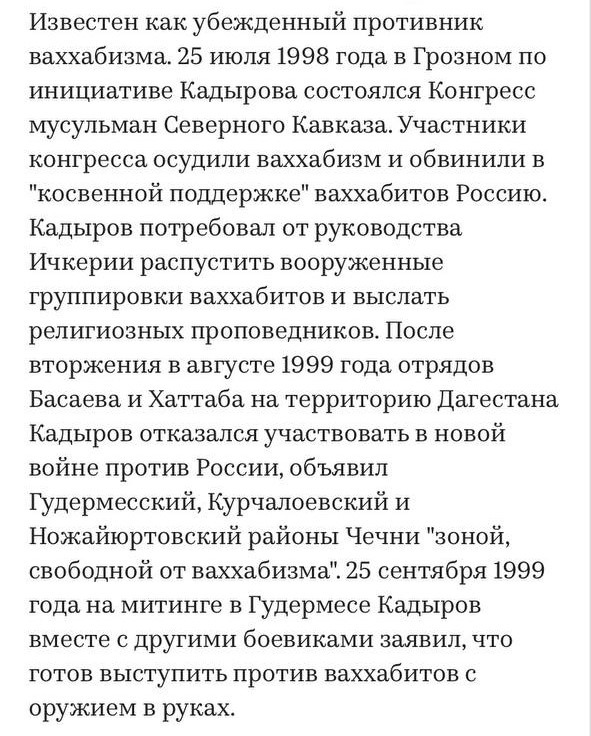 Известен как убежденный противник ваххабизма. 25 июля 1998 года в Грозном по инициативе Кадырова состоялся Конгресс мусульман Северного Кавказа. Участники конгресса осудили ваххабизм и обвинили в "косвенной поддержке" ваххабитов Россию. Кадыров потребовал от руководства Ичкерии распустить вооруженные группировки ваххабитов и выслать религиозных проповедников. После вторжения в августе 1999 года отрядов Басаева и Хаттаба на территорию Дагестана Кадыров отказался участвовать в новой войне против России, объявил Гудермесский, Курчалоевский и Ножайюртовский районы Чечни "зоной, свободной от ваххабизма". 25 сентября 1999 года на митинге в Гудермесе Кадыров вместе с другими боевиками заявил, что готов выступить против ваххабитов с оружием в руках.